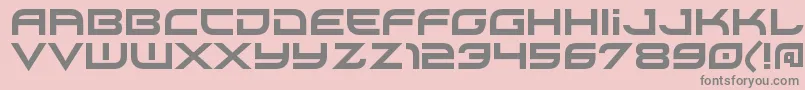 AABBCCDDEEFFGGHHIIJJKKL
VVWWXXYYZZ1234567890(!@

fontsforyou.com